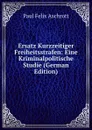 Paul Felix Aschrott

Ersatz Kurzzeitiger Freiheitsstrafen: Eine Kriminalpolitische Studie (German Edition)